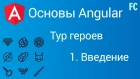 A Основы Angular

FC

Тур героев

1. Введение